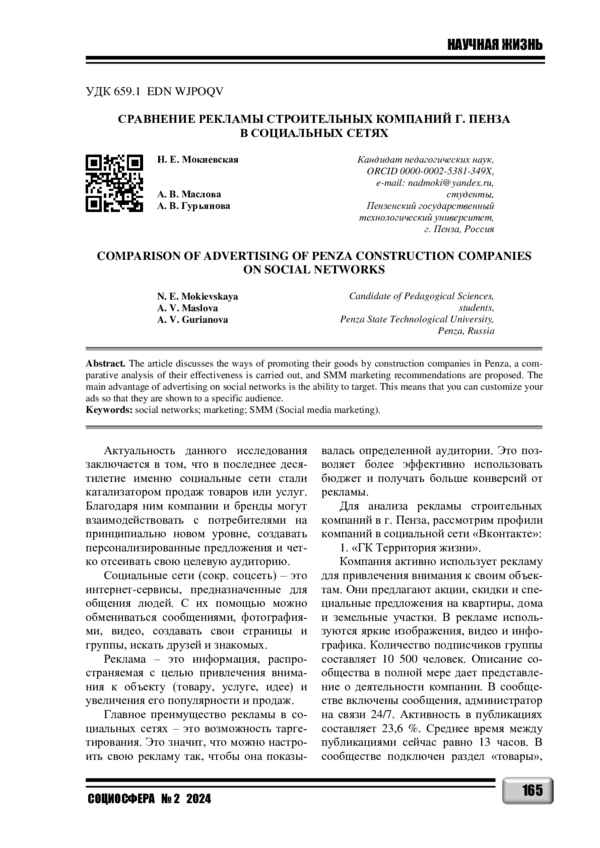 НАУЧНАЯ ЖИЗНЬ

УДК 659.1 EDN WJPOQV

СРАВНЕНИЕ РЕКЛАМЫ СТРОИТЕЛЬНЫХ КОМПАНИЙ Г. ПЕНЗА В СОЦИАЛЬНЫХ СЕТЯХ

Н. Е. Мокиевская

А. В. Маслова
А. В. Гурьянова

Кандидат педагогических наук, ORCID 0000-0002-5381-349X, e-mail: nadmoki@yandex.ru, студенты, Пензенский государственный технологический университет, г. Пенза, Россия

COMPARISON OF ADVERTISING OF PENZA CONSTRUCTION COMPANIES ON SOCIAL NETWORKS

N. E. Mokievskaya
A. V. Maslova
A. V. Gurianova

Candidate of Pedagogical Sciences, students, Penza State Technological University, Penza, Russia

Abstract. The article discusses the ways of promoting their goods by construction companies in Penza, a comparative analysis of their effectiveness is carried out, and SMM marketing recommendations are proposed. The main advantage of advertising on social networks is the ability to target. This means that you can customize your ads so that they are shown to a specific audience.
Keywords: social networks; marketing; SMM (Social media marketing).

Актуальность данного исследования заключается в том, что в последнее десятилетие именно социальные сети стали катализатором продаж товаров или услуг. Благодаря ним компании и бренды могут взаимодействовать с потребителями на принципиально новом уровне, создавать персонализированные предложения и четко отсеивать свою целевую аудиторию.

Социальные сети (сокр. соцсеть) – это интернет-сервисы, предназначенные для общения людей. С их помощью можно обмениваться сообщениями, фотографиями, видео, создавать свои страницы и группы, искать друзей и знакомых.

Реклама – это информация, распространяемая с целью привлечения внимания к объекту (товару, услуге, идее) и увеличения его популярности и продаж.

Главное преимущество рекламы в социальных сетях – это возможность таргетирования. Это значит, что можно настроить свою рекламу так, чтобы она показывалась определенной аудитории. Это позволяет более эффективно использовать бюджет и получать больше конверсий от рекламы.

Для анализа рекламы строительных компаний в г. Пенза, рассмотрим профили компаний в социальной сети «Вконтакте»:

1. «ГК Территория жизни».

Компания активно использует рекламу для привлечения внимания к своим объектам. Они предлагают акции, скидки и специальные предложения на квартиры, дома и земельные участки. В рекламе используются яркие изображения, видео и инфографика. Количество подписчиков группы составляет 10 500 человек. Описание сообщества в полной мере дает представление о деятельности компании. В сообществе включены сообщения, администратор на связи 24/7. Активность в публикациях составляет 23,6 %. Среднее время между публикациями сейчас равно 13 часов. В сообществе подключен раздел «товары»,

СОЦИОСФЕРА № 2 2024

165